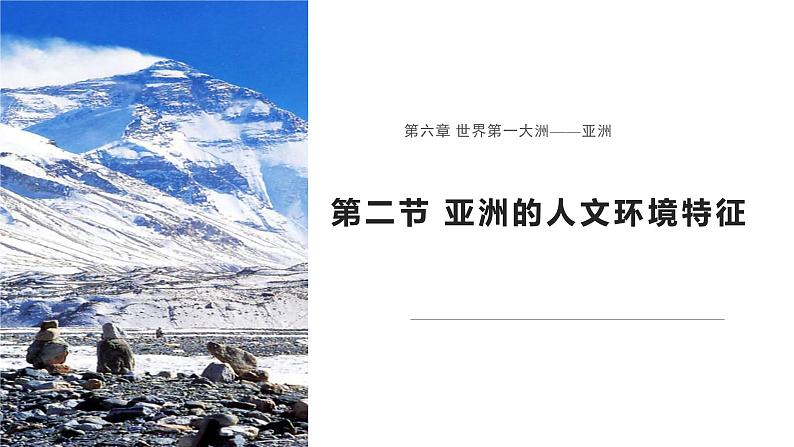 第六章 世界第一大洲——亚洲

第二节 亚洲的人文环境特征